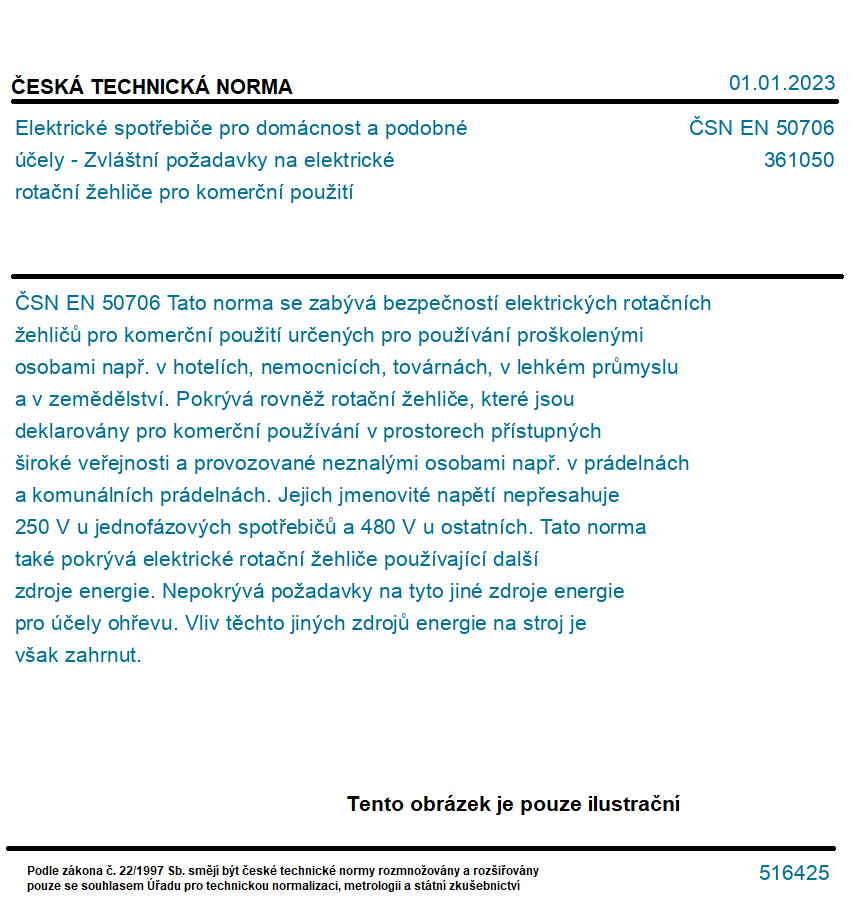 ČESKÁ TECHNICKÁ NORMA

01.01.2023

Elektrické spotřebiče pro domácnost a podobné účely - Zvláštní požadavky na elektrické rotační žehliče pro komerční použití

ČSN EN 50706
361050

ČSN EN 50706 Tato norma se zabývá bezpečností elektrických rotačních žehličů pro komerční použití určených pro používání proškolenými osobami např. v hotelích, nemocnicích, továrnách, v lehkém průmyslu a v zemědělství. Pokrývá rovněž rotační žehliče, které jsou deklarovány pro komerční používání v prostorech přístupných široké veřejnosti a provozované neznalými osobami např. v prádelnách a komunálních prádelnách. Jejich jmenovité napětí nepřesahuje 250 V u jednofázových spotřebičů a 480 V u ostatních. Tato norma také pokrývá elektrické rotační žehliče používající další zdroje energie. Nepokrývá požadavky na tyto jiné zdroje energie pro účely ohřevu. Vliv těchto jiných zdrojů energie na stroj je však zahrnut.

Tento obrázek je pouze ilustrační

Podle zákona č. 22/1997 Sb. smějí být české technické normy rozmnožovány a rozšiřovány pouze se souhlasem Úřadu pro technickou normalizaci, metrologii a státní zkušebnictví

516425